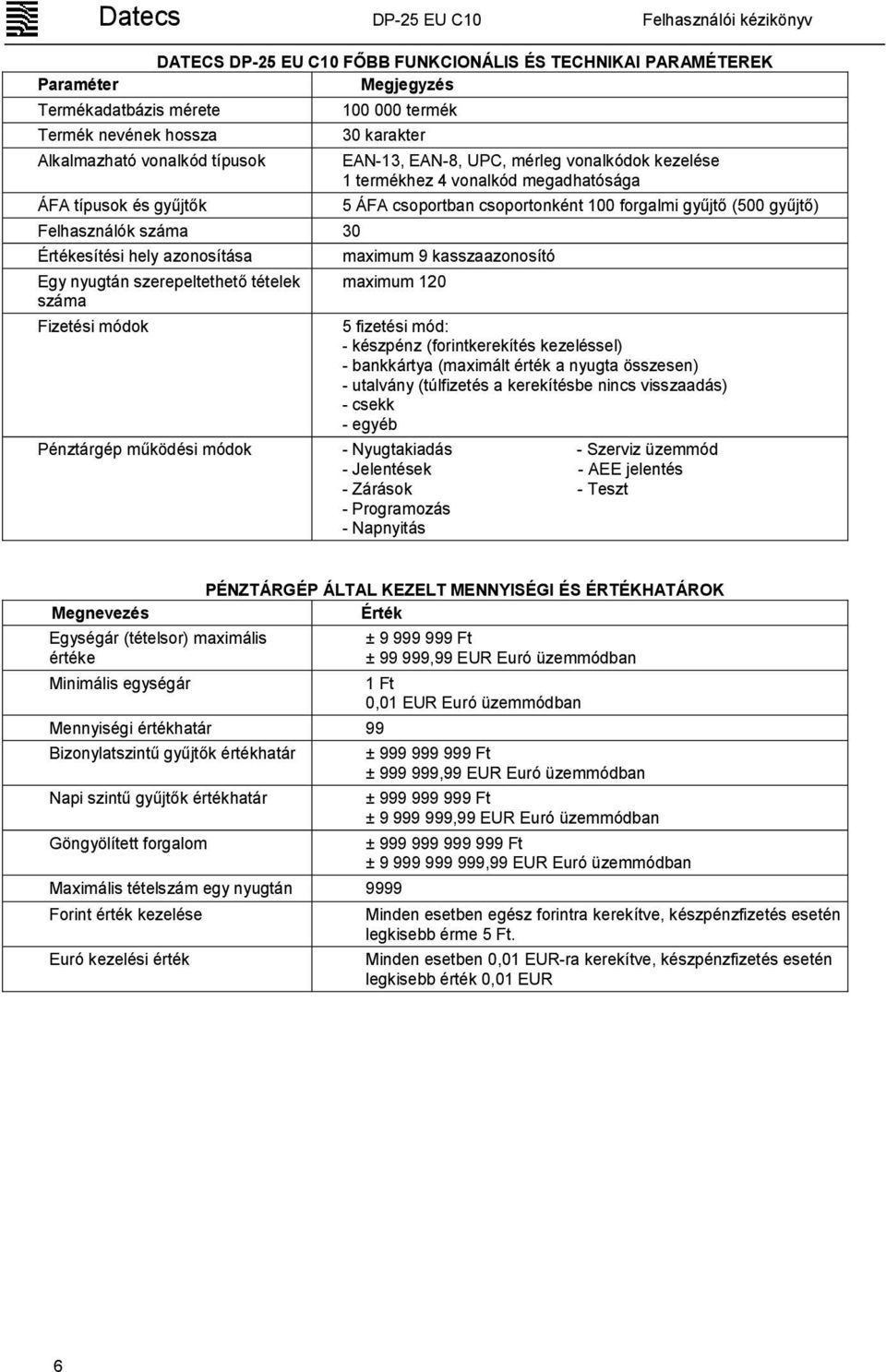 Datecs DP-25 EU C10 Felhasználói kézikönyv

DATECS DP-25 EU C10 FŐBB FUNKCIONÁLIS ÉS TECHNIKAI PARAMÉTEREK

| Paraméter | Megjegyzés |
|---|---|
| Termékadatbázis mérete | 100 000 termék |
| Termék nevének hossza | 30 karakter |
| Alkalmazható vonalkód típusok | EAN-13, EAN-8, UPC, mérleg vonalkódok kezelése 1 termékhez 4 vonalkód megadhatósága |
| ÁFA típusok és gyűjtők | 5 ÁFA csoportban csoportonként 100 forgalmi gyűjtő (500 gyűjtő) |
| Felhasználók száma | 30 |
| Értékesítési hely azonosítása | maximum 9 kasszaazonosító |
| Egy nyugtán szerepeltethető tételek száma | maximum 120 |
| Fizetési módok | 5 fizetési mód: - készpénz (forintkerekítés kezeléssel) - bankkártya (maximált érték a nyugta összesen) - utalvány (túlfizetés a kerekítésbe nincs visszaadás) - csekk - egyéb |
| Pénztárgép működési módok | - Nyugtakiadás - Jelentések - Zárások - Programozás - Napnyitás - Szerviz üzemmód - AEE jelentés - Teszt |

PÉNZTÁRGÉP ÁLTAL KEZELT MENNYISÉGI ÉS ÉRTÉKHATÁROK

| Megnevezés | Érték |
|---|---|
| Egységár (tételsor) maximális értéke | ± 9 999 999 Ft ± 99 999,99 EUR Euró üzemmódban |
| Minimális egységár | 1 Ft 0,01 EUR Euró üzemmódban |
| Mennyiségi értékhatár | 99 |
| Bizonylatszintű gyűjtők értékhatár | ± 999 999 999 Ft ± 999 999,99 EUR Euró üzemmódban |
| Napi szintű gyűjtők értékhatár | ± 999 999 999 Ft ± 9 999 999,99 EUR Euró üzemmódban |
| Göngyölített forgalom | ± 999 999 999 999 Ft ± 9 999 999 999,99 EUR Euró üzemmódban |
| Maximális tételszám egy nyugtán | 9999 |
| Forint érték kezelése | Minden esetben egész forintra kerekítve, készpénzfizetés esetén legkisebb érme 5 Ft. |
| Euró kezelési érték | Minden esetben 0,01 EUR-ra kerekítve, készpénzfizetés esetén legkisebb érték 0,01 EUR |

6